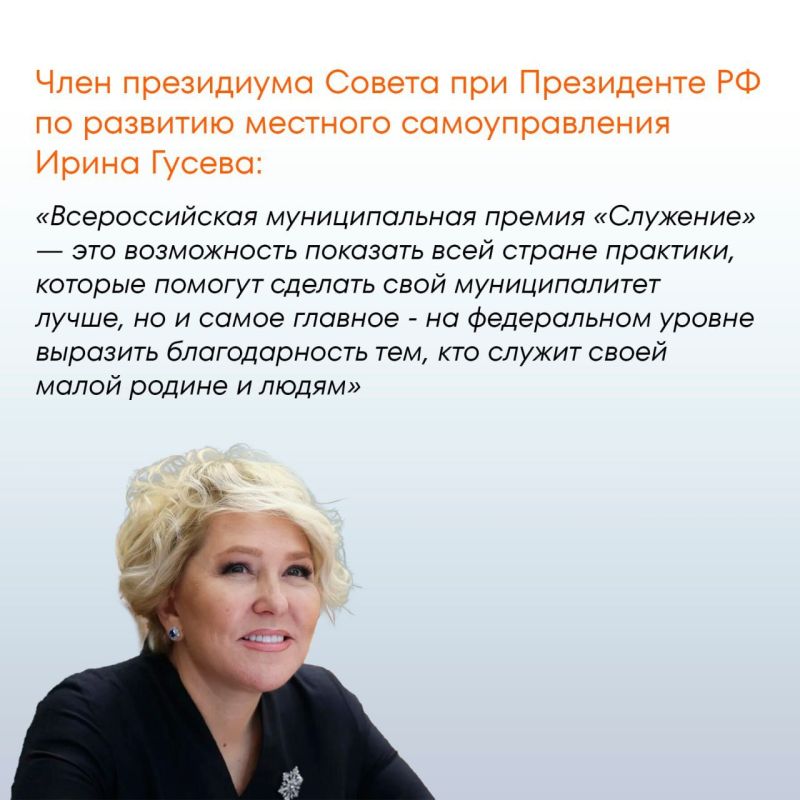 Член президиума Совета при Президенте РФ по развитию местного самоуправления Ирина Гусева:

«Всероссийская муниципальная премия «Служение» — это возможность показать всей стране практики, которые помогут сделать свой муниципалитет лучше, но и самое главное - на федеральном уровне выразить благодарность тем, кто служит своей малой родине и людям»